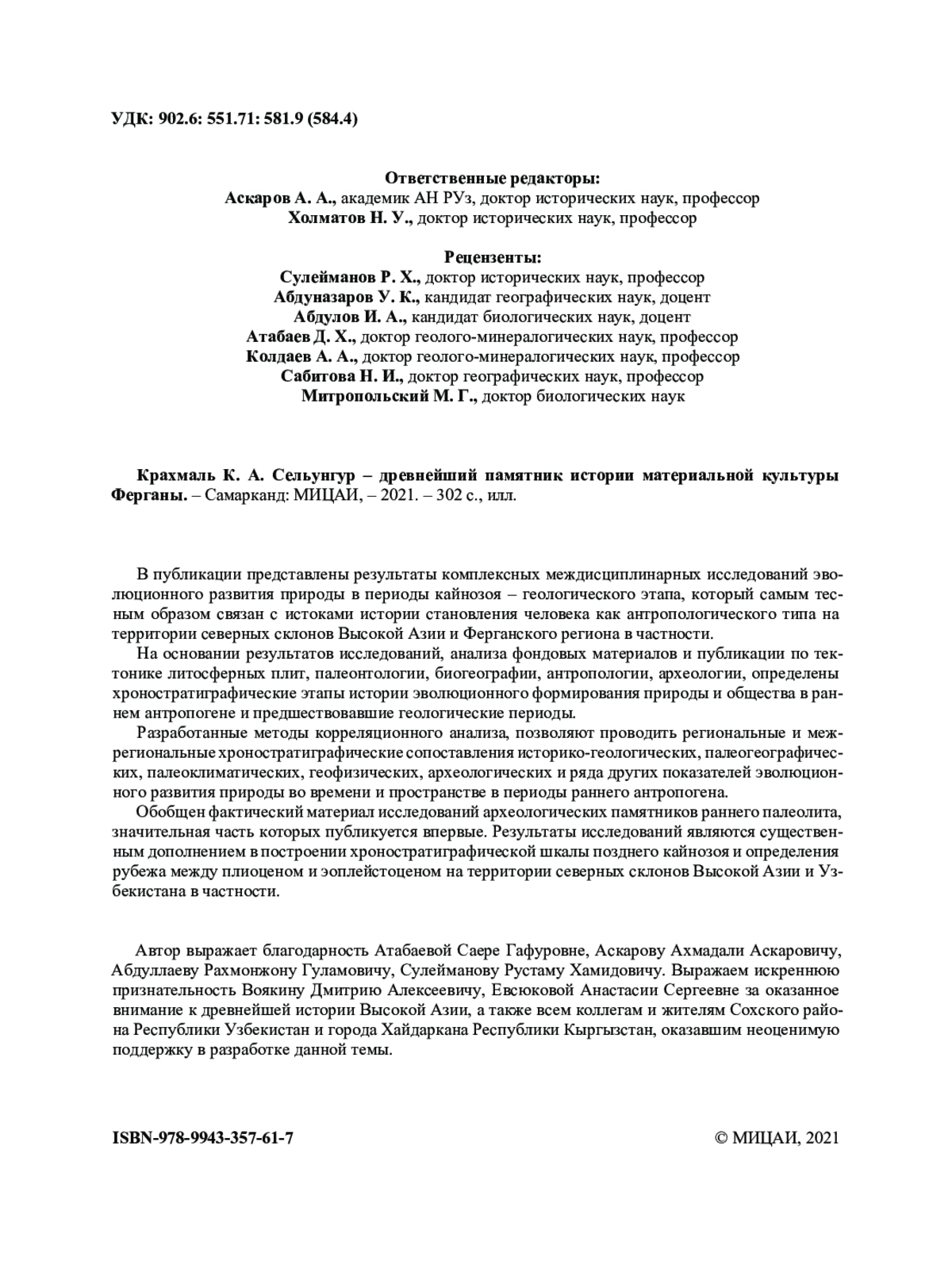 УДК: 902.6: 551.71: 581.9 (584.4)

Ответственные редакторы:
Аскаров А. А., академик АН РУз, доктор исторических наук, профессор
Холматов Н. У., доктор исторических наук, профессор

Рецензенты:
Сулейманов Р. Х., доктор исторических наук, профессор
Абдуназаров У. К., кандидат географических наук, доцент
Абдулов И. А., кандидат биологических наук, доцент
Атабаев Д. Х., доктор геолого-минералогических наук, профессор
Колдаев А. А., доктор геолого-минералогических наук, профессор
Сабитова Н. И., доктор географических наук, профессор
Митропольский М. Г., доктор биологических наук

Крахмаль К. А. Сельунгур – древнейший памятник истории материальной культуры Ферганы. – Самарканд: МИЦАИ, – 2021. – 302 с., илл.

В публикации представлены результаты комплексных междисциплинарных исследований эволюционного развития природы в периоды кайнозоя – геологического этапа, который самым тесным образом связан с истоками истории становления человека как антропологического типа на территории северных склонов Высокой Азии и Ферганского региона в частности.

На основании результатов исследований, анализа фондовых материалов и публикации по тектонике литосферных плит, палеонтологии, биогеографии, антропологии, археологии, определены хроностратиграфические этапы истории эволюционного формирования природы и общества в раннем антропогене и предшествовавшие геологические периоды.

Разработанные методы корреляционного анализа, позволяют проводить региональные и межрегиональные хроностратиграфические сопоставления историко-геологических, палеогеографических, палеоклиматических, геофизических, археологических и ряда других показателей эволюционного развития природы во времени и пространстве в периоды раннего антропогена.

Обобщен фактический материал исследований археологических памятников раннего палеолита, значительная часть которых публикуется впервые. Результаты исследований являются существенным дополнением в построении хроностратиграфической шкалы позднего кайнозоя и определения рубежа между плиоценом и эоплейстоценом на территории северных склонов Высокой Азии и Узбекистана в частности.

Автор выражает благодарность Атабаевой Саере Гафуровне, Аскарову Ахмадали Аскаровичу, Абдуллаеву Рахмонжону Гуламовичу, Сулейманову Рустаму Хамидовичу. Выражаем искреннюю признательность Воякину Дмитрию Алексеевичу, Евсюковой Анастасии Сергеевне за оказанное внимание к древнейшей истории Высокой Азии, а также всем коллегам и жителям Сохского района Республики Узбекистан и города Хайдаркана Республики Кыргызстан, оказавшим неоценимую поддержку в разработке данной темы.

ISBN-978-9943-357-61-7

© МИЦАИ, 2021